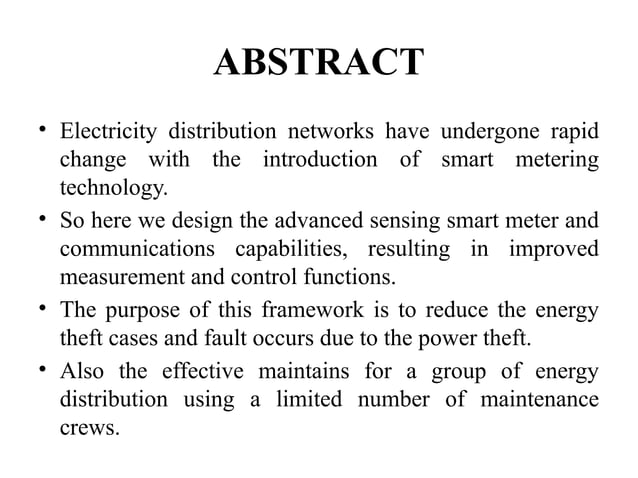 ABSTRACT

• Electricity distribution networks have undergone rapid change with the introduction of smart metering technology.

• So here we design the advanced sensing smart meter and communications capabilities, resulting in improved measurement and control functions.

• The purpose of this framework is to reduce the energy theft cases and fault occurs due to the power theft.

• Also the effective maintains for a group of energy distribution using a limited number of maintenance crews.